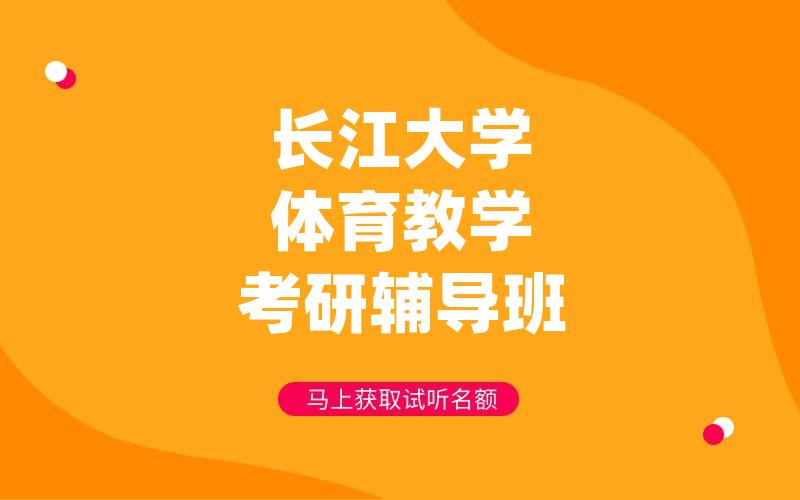 长江大学
体育教学
考研辅导班

马上获取试听名额